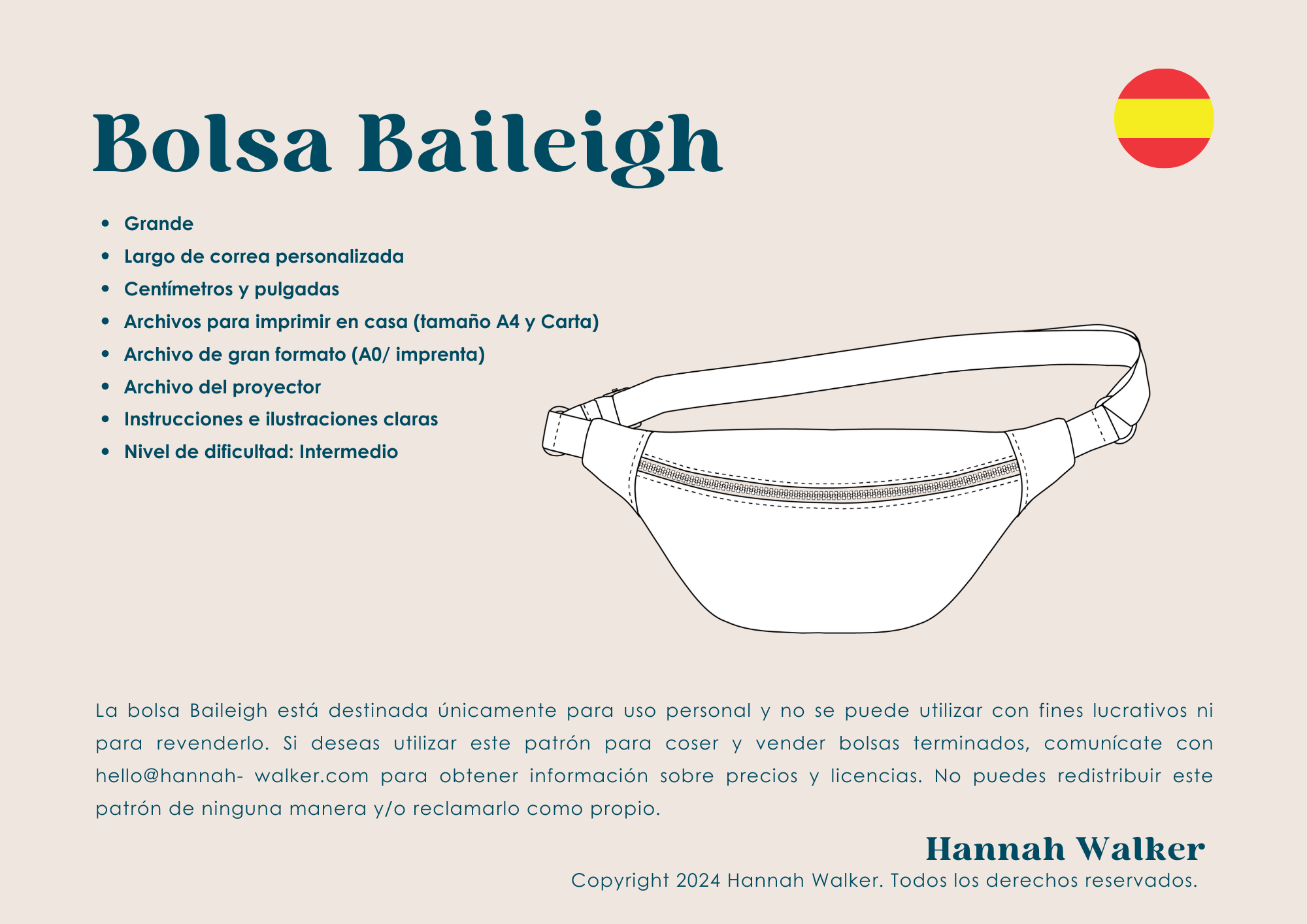 Bolsa Baileigh

• Grande
• Largo de correa personalizada
• Centímetros y pulgadas
• Archivos para imprimir en casa (tamaño A4 y Carta)
• Archivo de gran formato (A0/ imprenta)
• Archivo del proyector
• Instrucciones e ilustraciones claras
• Nivel de dificultad: Intermedio

La bolsa Baileigh está destinada únicamente para uso personal y no se puede utilizar con fines lucrativos ni para revenderlo. Si deseas utilizar este patrón para coser y vender bolsas terminados, comunícate con hello@hannah- walker.com para obtener información sobre precios y licencias. No puedes redistribuir este patrón de ninguna manera y/o reclamarlo como propio.

Hannah Walker
Copyright 2024 Hannah Walker. Todos los derechos reservados.